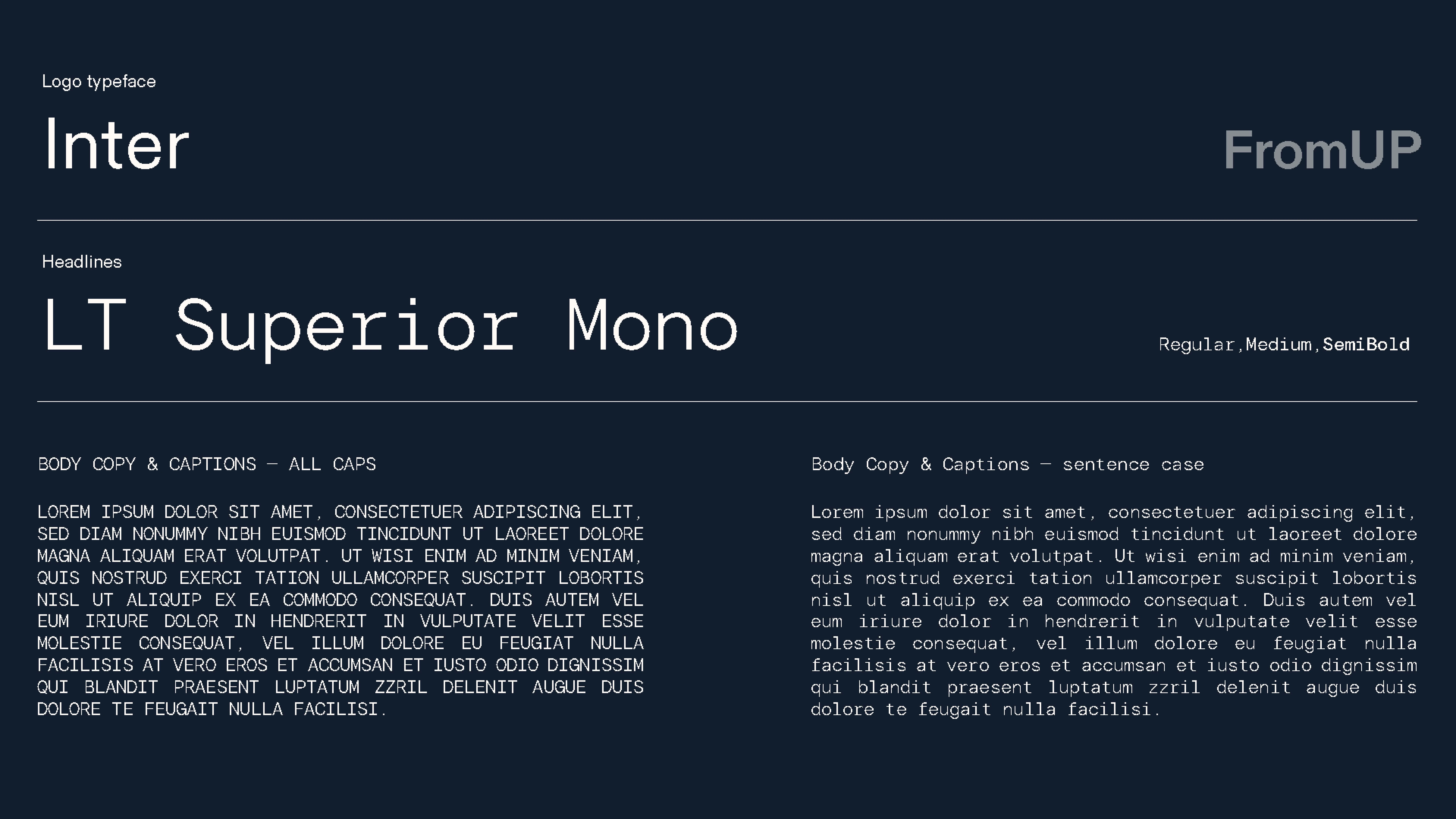 Logo typeface

Inter

FromUP

Headlines

LT Superior Mono

Regular,Medium,SemiBold

BODY COPY & CAPTIONS — ALL CAPS

LOREM IPSUM DOLOR SIT AMET, CONSECTETUER ADIPISCING ELIT, SED DIAM NONUMMY NIBH EUISMOD TINCIDUNT UT LAOREET DOLORE MAGNA ALIQUAM ERAT VOLUTPAT. UT WISI ENIM AD MINIM VENIAM, QUIS NOSTRUD EXERCI TATION ULLAMCORPER SUSCIPIT LOBORTIS NISL UT ALIQUIP EX EA COMMODO CONSEQUAT. DUIS AUTEM VEL EUM IRIURE DOLOR IN HENDRERIT IN VULPUTATE VELIT ESSE MOLESTIE CONSEQUAT, VEL ILLUM DOLORE EU FEUGIAT NULLA FACILISIS AT VERO EROS ET ACCUMSAN ET IUSTO ODIO DIGNISSIM QUI BLANDIT PRAESENT LUPTATUM ZZRIL DELENIT AUGUE DUIS DOLORE TE FEUGAIT NULLA FACILISI.

Body Copy & Captions — sentence case

Lorem ipsum dolor sit amet, consectetuer adipiscing elit, sed diam nonummy nibh euismod tincidunt ut laoreet dolore magna aliquam erat volutpat. Ut wisi enim ad minim veniam, quis nostrud exerci tation ullamcorper suscipit lobortis nisl ut aliquip ex ea commodo consequat. Duis autem vel eum iriure dolor in hendrerit in vulputate velit esse molestie consequat, vel illum dolore eu feugiat nulla facilisis at vero eros et accumsan et iusto odio dignissim qui blandit praesent luptatum zzril delenit augue duis dolore te feugait nulla facilisi.